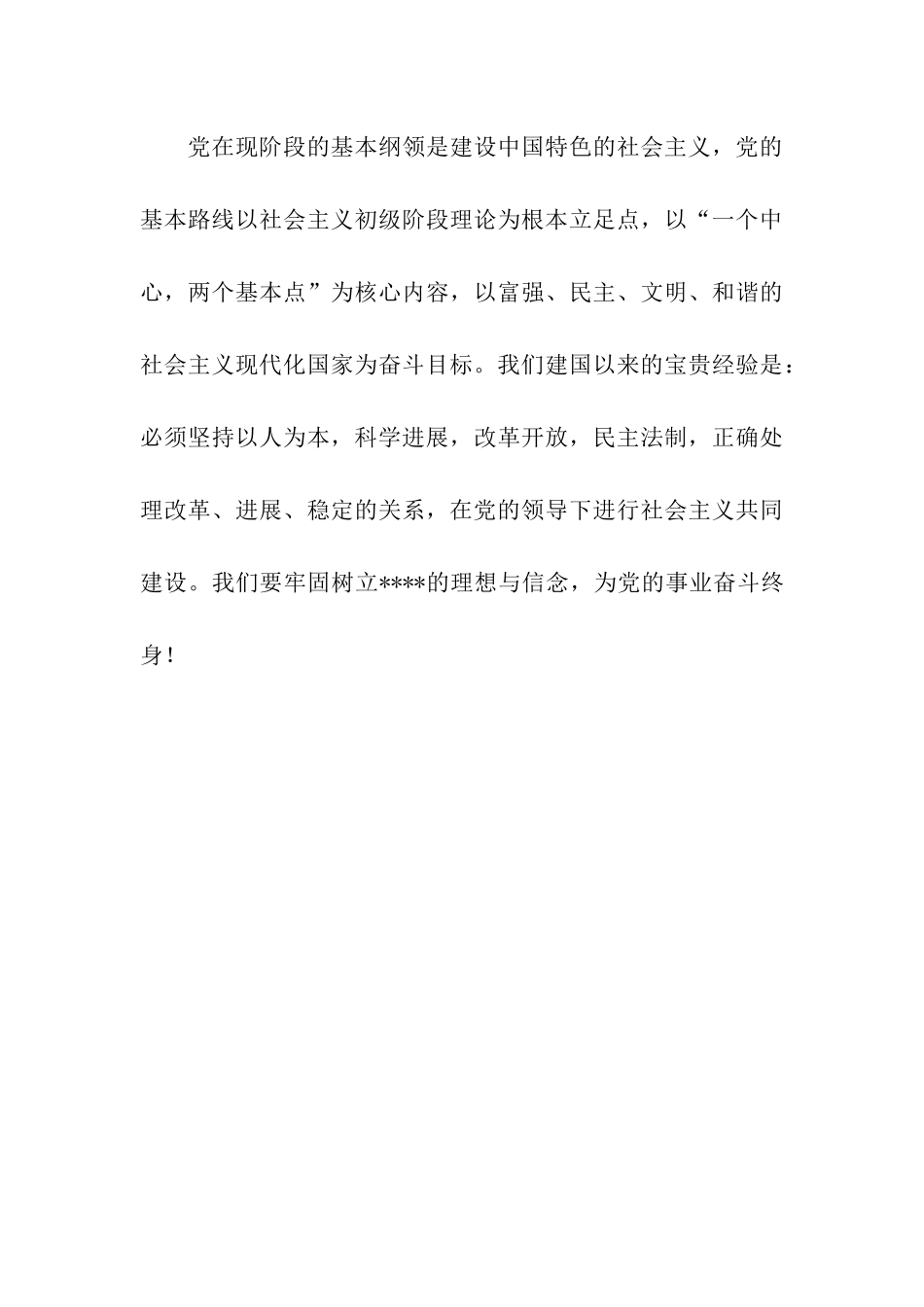 党在现阶段的基本纲领是建设中国特色的社会主义，党的基本路线以社会主义初级阶段理论为根本立足点，以“一个中心，两个基本点”为核心内容，以富强、民主、文明、和谐的社会主义现代化国家为奋斗目标。我们建国以来的宝贵经验是：必须坚持以人为本，科学进展，改革开放，民主法制，正确处理改革、进展、稳定的关系，在党的领导下进行社会主义共同建设。我们要牢固树立****的理想与信念，为党的事业奋斗终身！